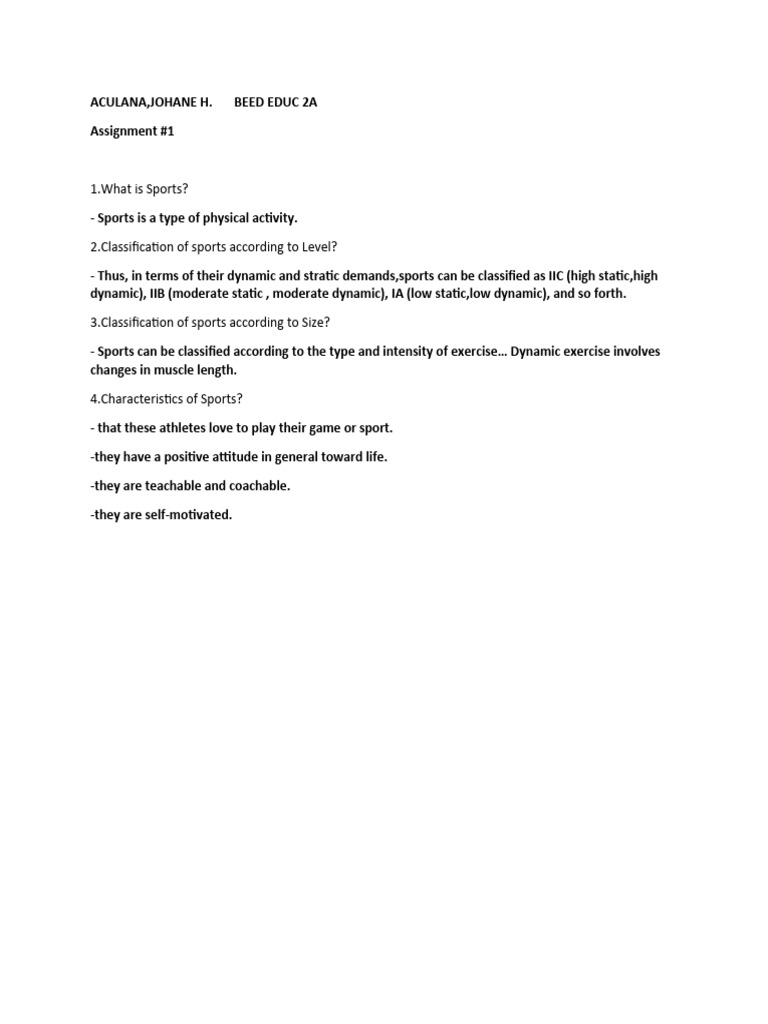 ACULANA,JOHANE H.     BEED EDUC 2A

Assignment #1

1.What is Sports?

- Sports is a type of physical activity.

2.Classification of sports according to Level?

- Thus, in terms of their dynamic and stratic demands,sports can be classified as IIC (high static,high dynamic), IIB (moderate static , moderate dynamic), IA (low static,low dynamic), and so forth.

3.Classification of sports according to Size?

- Sports can be classified according to the type and intensity of exercise… Dynamic exercise involves changes in muscle length.

4.Characteristics of Sports?

- that these athletes love to play their game or sport.

-they have a positive attitude in general toward life.

-they are teachable and coachable.

-they are self-motivated.